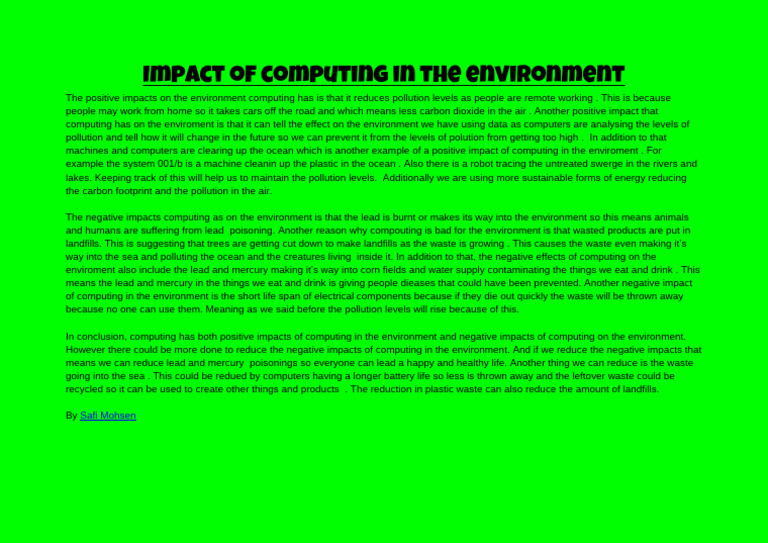 IMPACT OF COMPUTING IN THE ENVIRONMENT

The positive impacts on the environment computing has is that it reduces pollution levels as people are remote working . This is because people may work from home so it takes cars off the road and which means less carbon dioxide in the air . Another positive impact that computing has on the enviroment is that it can tell the effect on the environment we have using data as computers are analysing the levels of pollution and tell how it will change in the future so we can prevent it from the levels of polution from getting too high . In addition to that machines and computers are clearing up the ocean which is another example of a positive impact of computing in the enviroment . For example the system 001/b is a machine cleanin up the plastic in the ocean . Also there is a robot tracing the untreated swerge in the rivers and lakes. Keeping track of this will help us to maintain the pollution levels. Additionally we are using more sustainable forms of energy reducing the carbon footprint and the pollution in the air.

The negative impacts computing as on the environment is that the lead is burnt or makes its way into the environment so this means animals and humans are suffering from lead poisoning. Another reason why compouting is bad for the environment is that wasted products are put in landfills. This is suggesting that trees are getting cut down to make landfills as the waste is growing . This causes the waste even making it's way into the sea and polluting the ocean and the creatures living inside it. In addition to that, the negative effects of computing on the enviroment also include the lead and mercury making it's way into corn fields and water supply contaminating the things we eat and drink . This means the lead and mercury in the things we eat and drink is giving people dieases that could have been prevented. Another negative impact of computing in the environment is the short life span of electrical components because if they die out quickly the waste will be thrown away because no one can use them. Meaning as we said before the pollution levels will rise because of this.

In conclusion, computing has both positive impacts of computing in the environment and negative impacts of computing on the environment. However there could be more done to reduce the negative impacts of computing in the environment. And if we reduce the negative impacts that means we can reduce lead and mercury poisonings so everyone can lead a happy and healthy life. Another thing we can reduce is the waste going into the sea . This could be redued by computers having a longer battery life so less is thrown away and the leftover waste could be recycled so it can be used to create other things and products . The reduction in plastic waste can also reduce the amount of landfills.

By Safi Mohsen